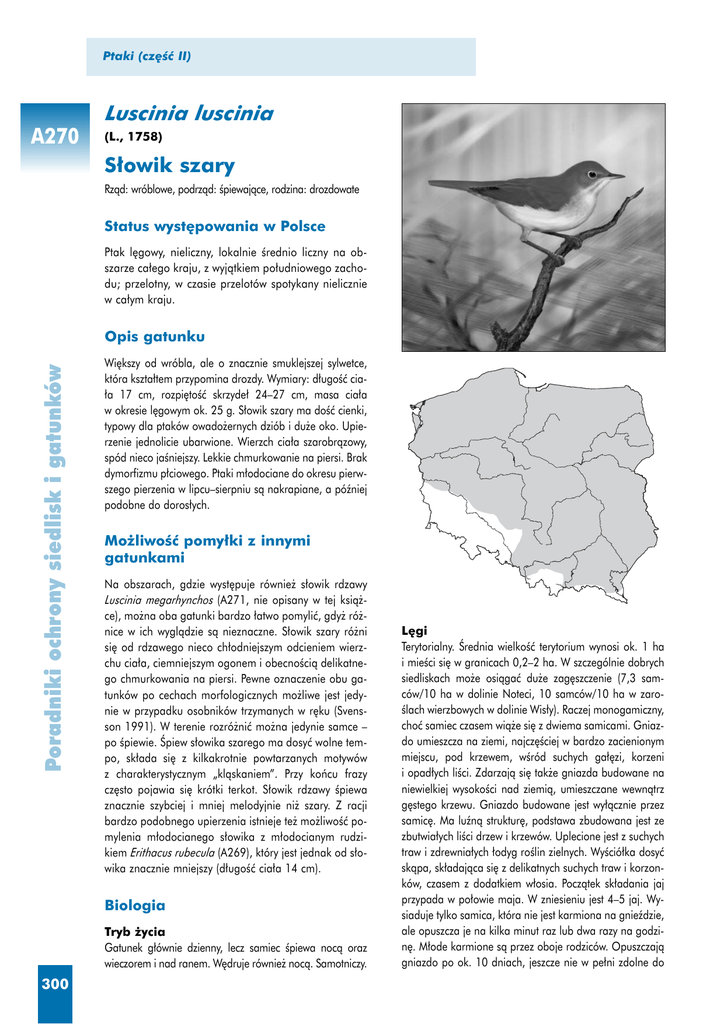 Ptaki (część II)

A270

Luscinia luscinia

(L., 1758)

Słowik szary

Rząd: wróblowe, podrząd: śpiewające, rodzina: drozdowate

Status występowania w Polsce

Ptak lęgowy, nieliczny, lokalnie średnio liczny na obszarze całego kraju, z wyjątkiem południowego zachodu; przelotny, w czasie przelotów spotykany nielicznie w całym kraju.

Opis gatunku

Większy od wróbla, ale o znacznie smuklejszej sylwetce, która kształtem przypomina drozdy. Wymiary: długość ciała 17 cm, rozpiętość skrzydeł 24–27 cm, masa ciała w okresie lęgowym ok. 25 g. Słowik szary ma dość cienki, typowy dla ptaków owadożernych dziób i duże oko. Upierzenie jednolicie ubarwione. Wierzch ciała szarobrązowy, spód nieco jaśniejszy. Lekkie chmurkowanie na piersi. Brak dymorfizmu płciowego. Ptaki młodociane do okresu pierwszego pierzenia w lipcu–sierpniu są nakrapiane, a później podobne do dorosłych.

Możliwość pomyłki z innymi gatunkami

Na obszarach, gdzie występuje również słowik rdzawy Luscinia megarhynchos (A271, nie opisany w tej książce), można oba gatunki bardzo łatwo pomylić, gdyż różnice w ich wyglądzie są nieznaczne. Słowik szary różni się od rdzawego nieco chłodniejszym odcieniem wierzchu ciała, ciemniejszym ogonem i obecnością delikatnego chmurkowania na piersi. Pewne oznaczenie obu gatunków po cechach morfologicznych możliwe jest jedynie w przypadku osobników trzymanych w ręku (Svensson 1991). W terenie rozróżnić można jedynie samce – po śpiewie. Śpiew słowika szarego ma dosyć wolne tempo, składa się z kilkakrotnie powtarzanych motywów z charakterystycznym „kląskaniem". Przy końcu frazy często pojawia się krótki terkot. Słowik rdzawy śpiewa znacznie szybciej i mniej melodyjnie niż szary. Z racji bardzo podobnego upierzenia istnieje też możliwość pomylenia młodocianego słowika z młodocianym rudzikiem Erithacus rubecula (A269), który jest jednak od słowika znacznie mniejszy (długość ciała 14 cm).

Biologia

Tryb życia

Gatunek głównie dzienny, lecz samiec śpiewa nocą oraz wieczorem i nad ranem. Wędruje również nocą. Samotniczy.

Lęgi

Terytorialny. Średnia wielkość terytorium wynosi ok. 1 ha i mieści się w granicach 0,2–2 ha. W szczególnie dobrych siedliskach może osiągać duże zagęszczenie (7,3 samców/10 ha w dolinie Noteci, 10 samców/10 ha w zaroślach wierzbowych w dolinie Wisły). Raczej monogamiczny, choć samiec czasem wiąże się z dwiema samicami. Gniazdo umieszcza na ziemi, najczęściej w bardzo zacienionym miejscu, pod krzewem, wśród suchych gałęzi, korzeni i opadłych liści. Zdarzają się także gniazda budowane na niewielkiej wysokości nad ziemią, umieszczane wewnątrz gęstego krzewu. Gniazdo budowane jest wyłącznie przez samicę. Ma luźną strukturę, podstawa zbudowana jest ze zbutwiałych liści drzew i krzewów. Uplecione jest z suchych traw i zdrewniałych łodyg roślin zielnych. Wyściółka dosyć skąpa, składająca się z delikatnych suchych traw i korzonków, czasem z dodatkiem włosia. Początek składania jaj przypada w połowie maja. W zniesieniu jest 4–5 jaj. Wysiaduje tylko samica, która nie jest karmiona na gnieździe, ale opuszcza je na kilka minut raz lub dwa razy na godzinę. Młode karmione są przez oboje rodziców. Opuszczają gniazdo po ok. 10 dniach, jeszcze nie w pełni zdolne do

Poradniki ochrony siedlisk i gatunków

300